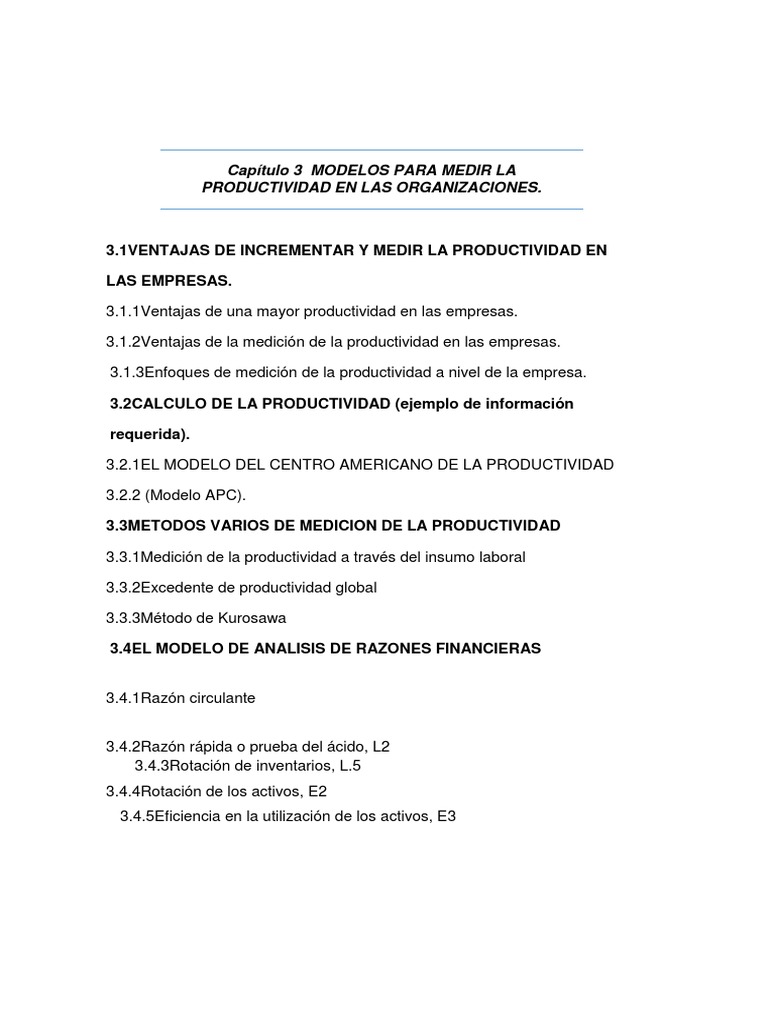 Capítulo 3 MODELOS PARA MEDIR LA PRODUCTIVIDAD EN LAS ORGANIZACIONES.

3.1VENTAJAS DE INCREMENTAR Y MEDIR LA PRODUCTIVIDAD EN LAS EMPRESAS.

3.1.1Ventajas de una mayor productividad en las empresas.

3.1.2Ventajas de la medición de la productividad en las empresas.

3.1.3Enfoques de medición de la productividad a nivel de la empresa.

3.2CALCULO DE LA PRODUCTIVIDAD (ejemplo de información requerida).

3.2.1EL MODELO DEL CENTRO AMERICANO DE LA PRODUCTIVIDAD

3.2.2 (Modelo APC).

3.3METODOS VARIOS DE MEDICION DE LA PRODUCTIVIDAD

3.3.1Medición de la productividad a través del insumo laboral

3.3.2Excedente de productividad global

3.3.3Método de Kurosawa

3.4EL MODELO DE ANALISIS DE RAZONES FINANCIERAS

3.4.1Razón circulante

3.4.2Razón rápida o prueba del ácido, L2
3.4.3Rotación de inventarios, L.5
3.4.4Rotación de los activos, E2
3.4.5Eficiencia en la utilización de los activos, E3